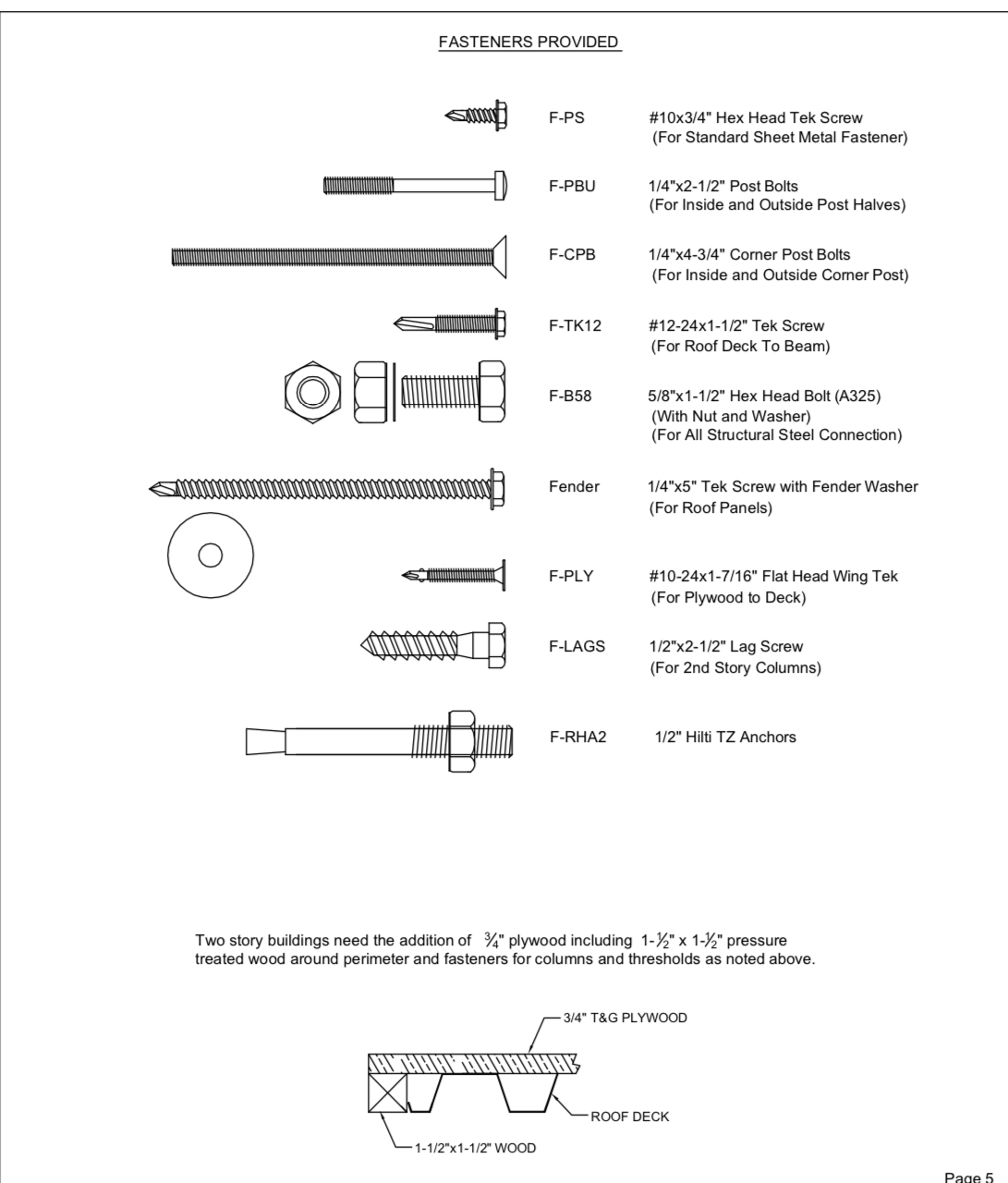 FASTENERS PROVIDED

F-PS #10x3/4" Hex Head Tek Screw (For Standard Sheet Metal Fastener)

F-PBU 1/4"x2-1/2" Post Bolts (For Inside and Outside Post Halves)

F-CPB 1/4"x4-3/4" Corner Post Bolts (For Inside and Outside Corner Post)

F-TK12 #12-24x1-1/2" Tek Screw (For Roof Deck To Beam)

F-B58 5/8"x1-1/2" Hex Head Bolt (A325) (With Nut and Washer) (For All Structural Steel Connection)

Fender 1/4"x5" Tek Screw with Fender Washer (For Roof Panels)

F-PLY #10-24x1-7/16" Flat Head Wing Tek (For Plywood to Deck)

F-LAGS 1/2"x2-1/2" Lag Screw (For 2nd Story Columns)

F-RHA2 1/2" Hilti TZ Anchors

Two story buildings need the addition of $\frac{3}{4}$" plywood including 1-$\frac{1}{2}$" x 1-$\frac{1}{2}$" pressure treated wood around perimeter and fasteners for columns and thresholds as noted above.

3/4" T&G PLYWOOD

ROOF DECK

1-1/2"x1-1/2" WOOD

Page 5